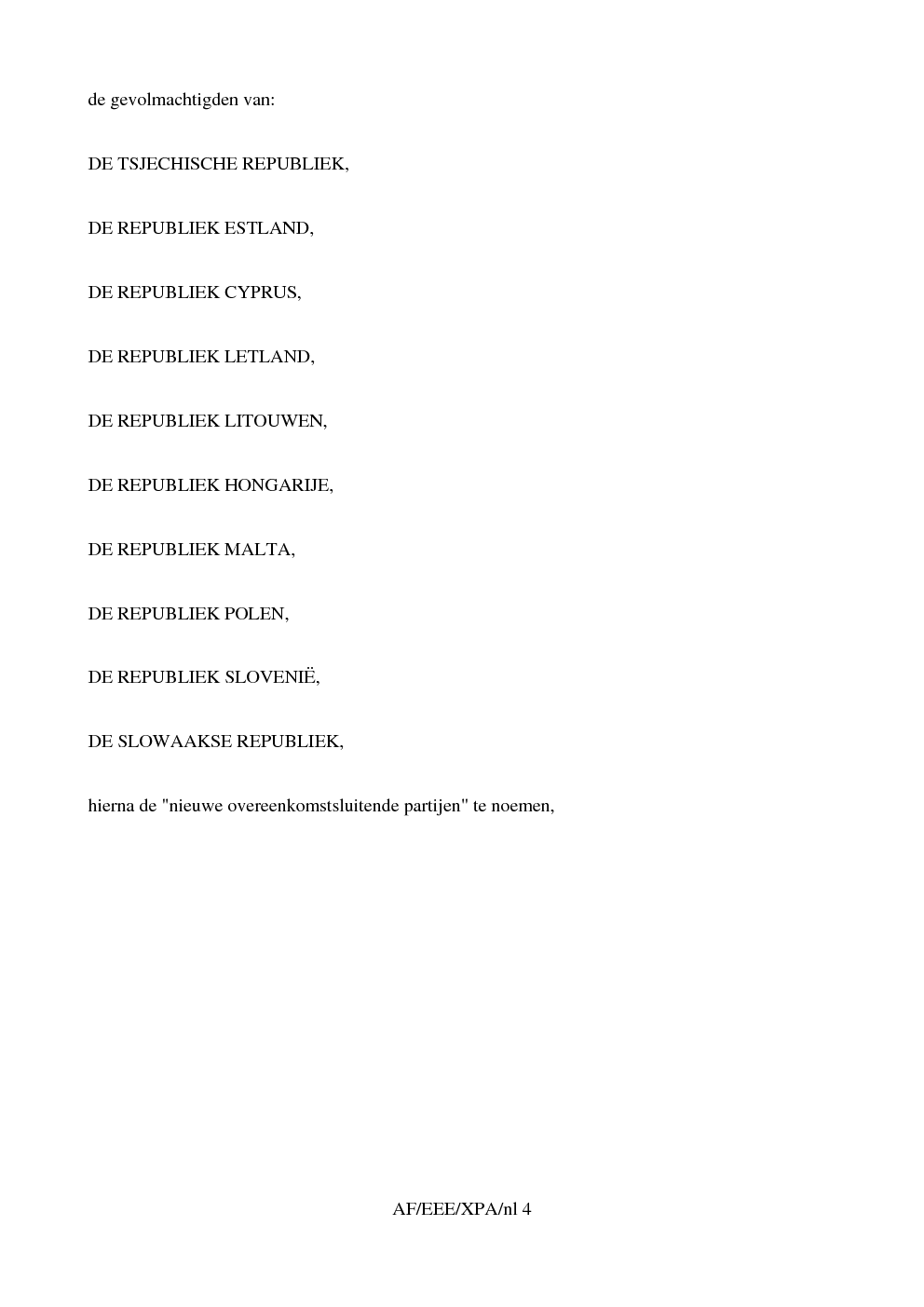 de gevolmachtigden van:

DE TSJECHISCHE REPUBLIEK,

DE REPUBLIEK ESTLAND,

DE REPUBLIEK CYPRUS,

DE REPUBLIEK LETLAND,

DE REPUBLIEK LITOUWEN,

DE REPUBLIEK HONGARIJE,

DE REPUBLIEK MALTA,

DE REPUBLIEK POLEN,

DE REPUBLIEK SLOVENIË,

DE SLOWAAKSE REPUBLIEK,

hierna de "nieuwe overeenkomstsluitende partijen" te noemen,

AF/EEE/XPA/nl 4